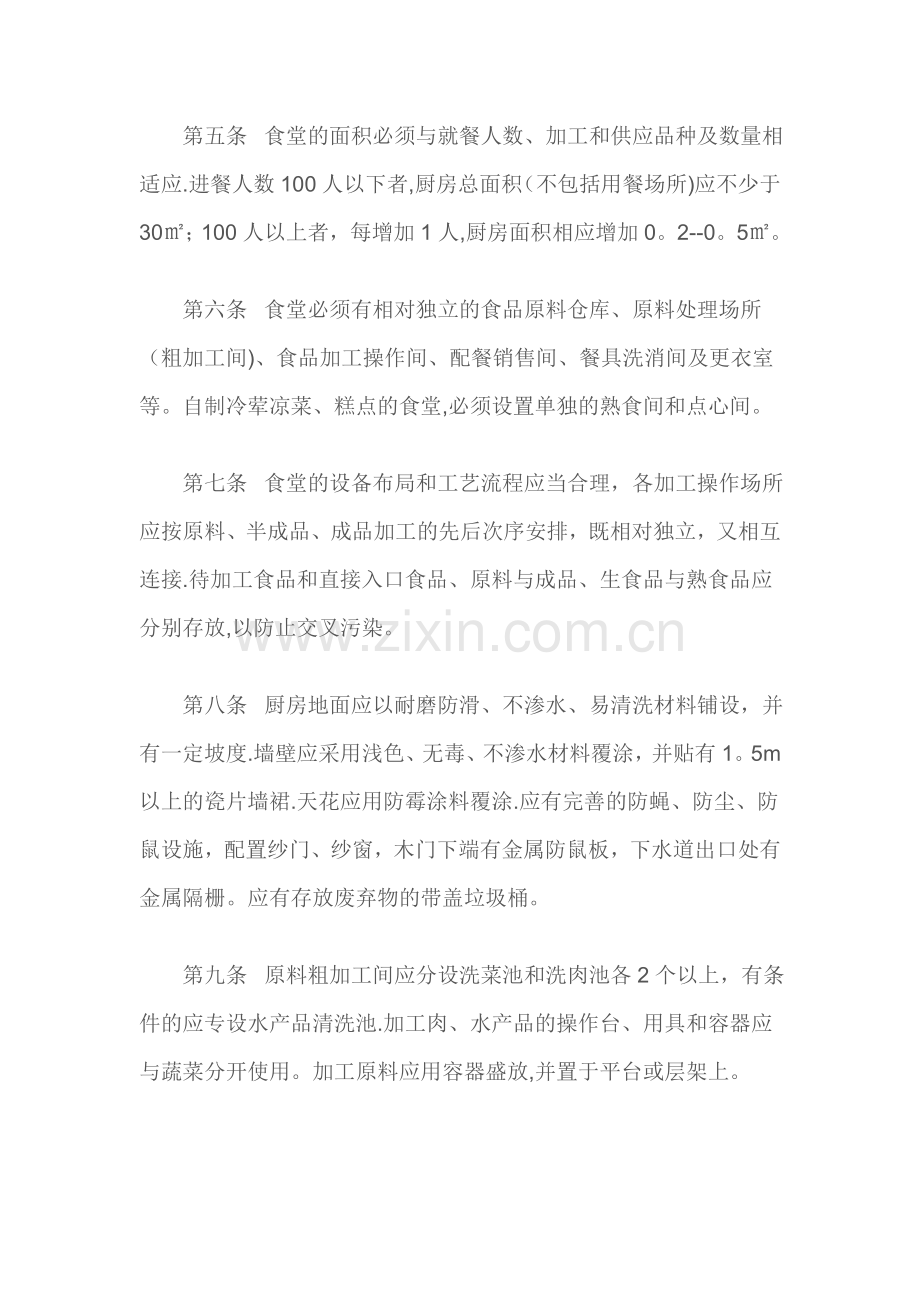 第五条 食堂的面积必须与就餐人数、加工和供应品种及数量相适应.进餐人数100人以下者,厨房总面积(不包括用餐场所)应不少于30㎡;100人以上者，每增加1人,厨房面积相应增加0。2--0。5㎡。

第六条 食堂必须有相对独立的食品原料仓库、原料处理场所（粗加工间)、食品加工操作间、配餐销售间、餐具洗消间及更衣室等。自制冷荤凉菜、糕点的食堂,必须设置单独的熟食间和点心间。

第七条 食堂的设备布局和工艺流程应当合理，各加工操作场所应按原料、半成品、成品加工的先后次序安排，既相对独立，又相互连接.待加工食品和直接入口食品、原料与成品、生食品与熟食品应分别存放,以防止交叉污染。

第八条 厨房地面应以耐磨防滑、不渗水、易清洗材料铺设，并有一定坡度.墙壁应采用浅色、无毒、不渗水材料覆涂，并贴有1。5m以上的瓷片墙裙.天花应用防霉涂料覆涂.应有完善的防蝇、防尘、防鼠设施，配置纱门、纱窗，木门下端有金属防鼠板，下水道出口处有金属隔栅。应有存放废弃物的带盖垃圾桶。

第九条 原料粗加工间应分设洗菜池和洗肉池各2个以上，有条件的应专设水产品清洗池.加工肉、水产品的操作台、用具和容器应与蔬菜分开使用。加工原料应用容器盛放,并置于平台或层架上。

www.zixin.com.cn